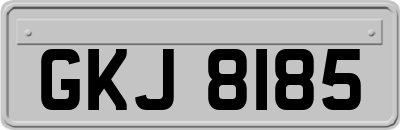 GKJ 8185